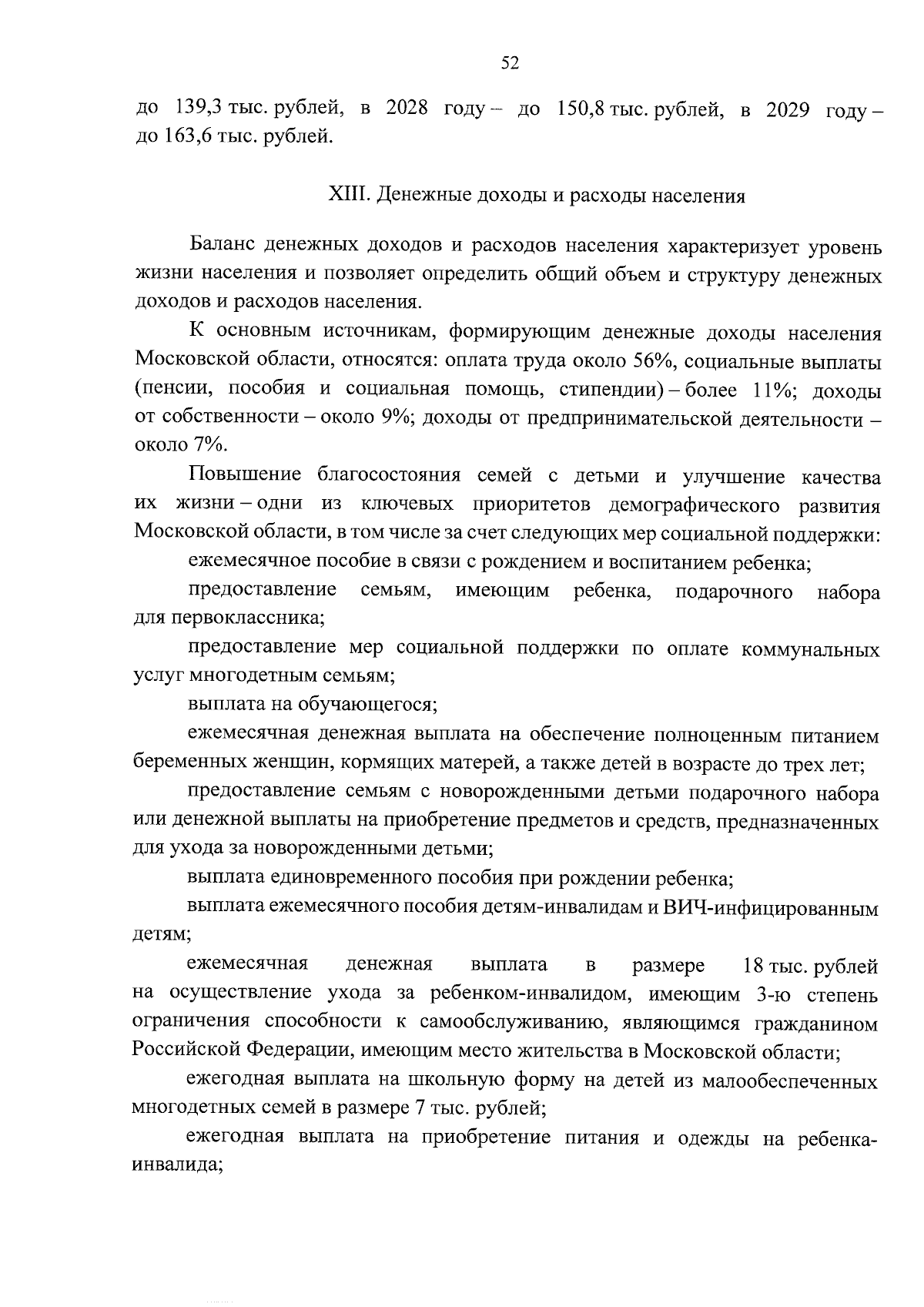 52

до 139,3 тыс. рублей, в 2028 году – до 150,8 тыс. рублей, в 2029 году – до 163,6 тыс. рублей.

XIII. Денежные доходы и расходы населения

Баланс денежных доходов и расходов населения характеризует уровень жизни населения и позволяет определить общий объем и структуру денежных доходов и расходов населения.

К основным источникам, формирующим денежные доходы населения Московской области, относятся: оплата труда около 56%, социальные выплаты (пенсии, пособия и социальная помощь, стипендии) – более 11%; доходы от собственности – около 9%; доходы от предпринимательской деятельности – около 7%.

Повышение благосостояния семей с детьми и улучшение качества их жизни – одни из ключевых приоритетов демографического развития Московской области, в том числе за счет следующих мер социальной поддержки:

ежемесячное пособие в связи с рождением и воспитанием ребенка;

предоставление семьям, имеющим ребенка, подарочного набора для первоклассника;

предоставление мер социальной поддержки по оплате коммунальных услуг многодетным семьям;

выплата на обучающегося;

ежемесячная денежная выплата на обеспечение полноценным питанием беременных женщин, кормящих матерей, а также детей в возрасте до трех лет;

предоставление семьям с новорожденными детьми подарочного набора или денежной выплаты на приобретение предметов и средств, предназначенных для ухода за новорожденными детьми;

выплата единовременного пособия при рождении ребенка;

выплата ежемесячного пособия детям-инвалидам и ВИЧ-инфицированным детям;

ежемесячная денежная выплата в размере 18 тыс. рублей на осуществление ухода за ребенком-инвалидом, имеющим 3-ю степень ограничения способности к самообслуживанию, являющимся гражданином Российской Федерации, имеющим место жительства в Московской области;

ежегодная выплата на школьную форму на детей из малообеспеченных многодетных семей в размере 7 тыс. рублей;

ежегодная выплата на приобретение питания и одежды на ребенка-инвалида;